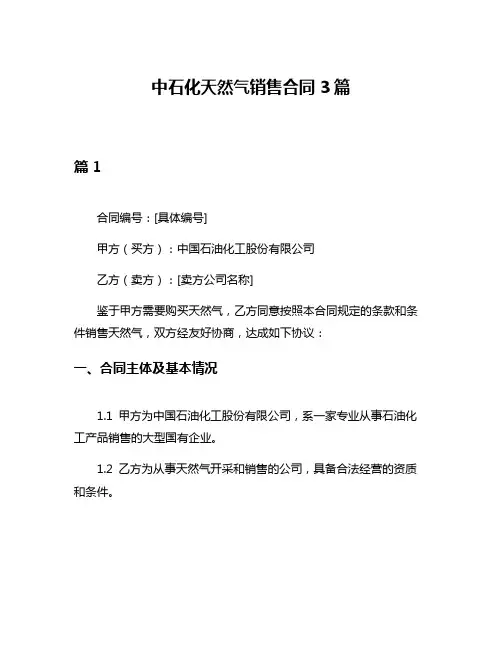 中石化天然气销售合同 3 篇

篇 1

合同编号：[具体编号]

甲方（买方）：中国石油化工股份有限公司

乙方（卖方）：[卖方公司名称]

鉴于甲方需要购买天然气，乙方同意按照本合同规定的条款和条件销售天然气，双方经友好协商，达成如下协议：

一、合同主体及基本情况

1.1 甲方为中国石油化工股份有限公司，系一家专业从事石油化工产品销售的大型国有企业。

1.2 乙方为从事天然气开采和销售的公司，具备合法经营的资质和条件。